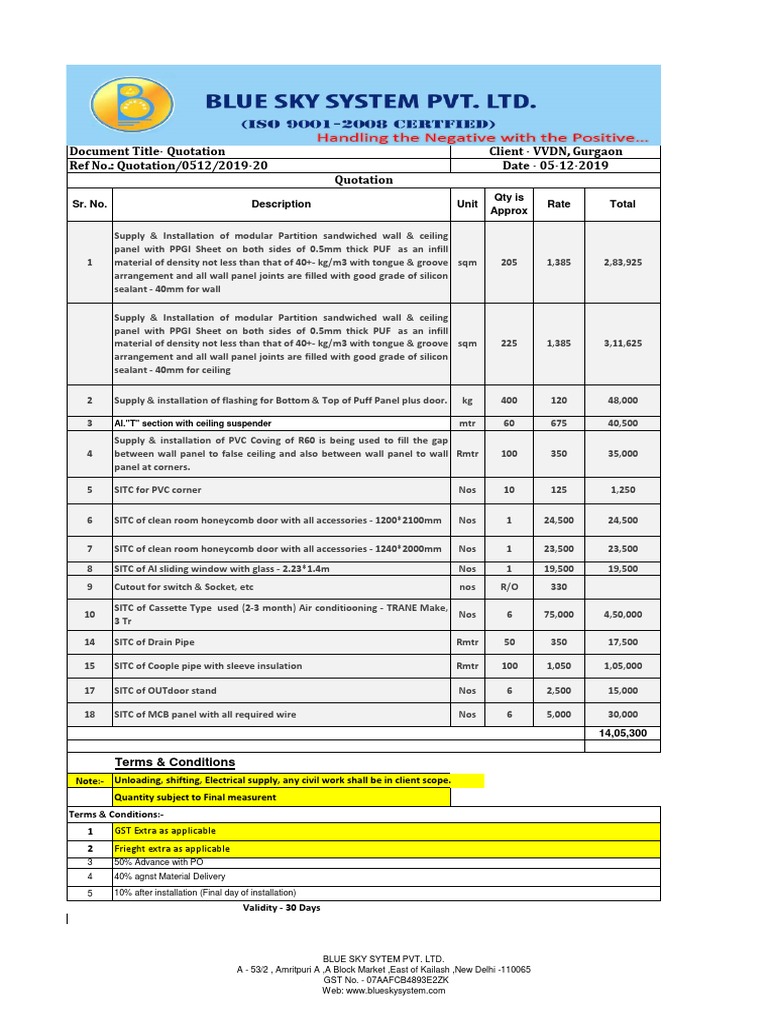 BLUE SKY SYSTEM PVT. LTD.
(ISO 9001-2008 CERTFIED)
Handling the Negative with the Positive...

Document Title- Quotation
Client - VVDN, Gurgaon
Ref No.: Quotation/0512/2019-20
Date - 05-12-2019

Quotation

| Sr. No. | Description | Unit | Qty is Approx | Rate | Total |
|---|---|---|---|---|---|
| 1 | Supply & Installation of modular Partition sandwiched wall & ceiling panel with PPGI Sheet on both sides of 0.5mm thick PUF as an infill material of density not less than that of 40+- kg/m3 with tongue & groove arrangement and all wall panel joints are filled with good grade of silicon sealant - 40mm for wall | sqm | 205 | 1,385 | 2,83,925 |
| | Supply & Installation of modular Partition sandwiched wall & ceiling panel with PPGI Sheet on both sides of 0.5mm thick PUF as an infill material of density not less than that of 40+- kg/m3 with tongue & groove arrangement and all wall panel joints are filled with good grade of silicon sealant - 40mm for ceiling | sqm | 225 | 1,385 | 3,11,625 |
| 2 | Supply & installation of flashing for Bottom & Top of Puff Panel plus door. | kg | 400 | 120 | 48,000 |
| 3 | Al."T" section with ceiling suspender | mtr | 60 | 675 | 40,500 |
| 4 | Supply & installation of PVC Coving of R60 is being used to fill the gap between wall panel to false ceiling and also between wall panel to wall panel at corners. | Rmtr | 100 | 350 | 35,000 |
| 5 | SITC for PVC corner | Nos | 10 | 125 | 1,250 |
| 6 | SITC of clean room honeycomb door with all accessories - 1200*2100mm | Nos | 1 | 24,500 | 24,500 |
| 7 | SITC of clean room honeycomb door with all accessories - 1240*2000mm | Nos | 1 | 23,500 | 23,500 |
| 8 | SITC of Al sliding window with glass - 2.23*1.4m | Nos | 1 | 19,500 | 19,500 |
| 9 | Cutout for switch & Socket, etc | nos | R/O | 330 | |
| 10 | SITC of Cassette Type used (2-3 month) Air conditiooning - TRANE Make, 3 Tr | Nos | 6 | 75,000 | 4,50,000 |
| 14 | SITC of Drain Pipe | Rmtr | 50 | 350 | 17,500 |
| 15 | SITC of Coople pipe with sleeve insulation | Rmtr | 100 | 1,050 | 1,05,000 |
| 17 | SITC of OUTdoor stand | Nos | 6 | 2,500 | 15,000 |
| 18 | SITC of MCB panel with all required wire | Nos | 6 | 5,000 | 30,000 |
| | | | | | 14,05,300 |

Terms & Conditions

Note:- Unloading, shifting, Electrical supply, any civil work shall be in client scope.
Quantity subject to Final measurent

Terms & Conditions:-
1 GST Extra as applicable
2 Frieght extra as applicable
3 50% Advance with PO
4 40% agnst Material Delivery
5 10% after installation (Final day of installation)

Validity - 30 Days

BLUE SKY SYTEM PVT. LTD.
A - 53/2 , Amritpuri A ,A Block Market ,East of Kailash ,New Delhi -110065
GST No. - 07AAFCB4893E2ZK
Web: www.blueskysystem.com